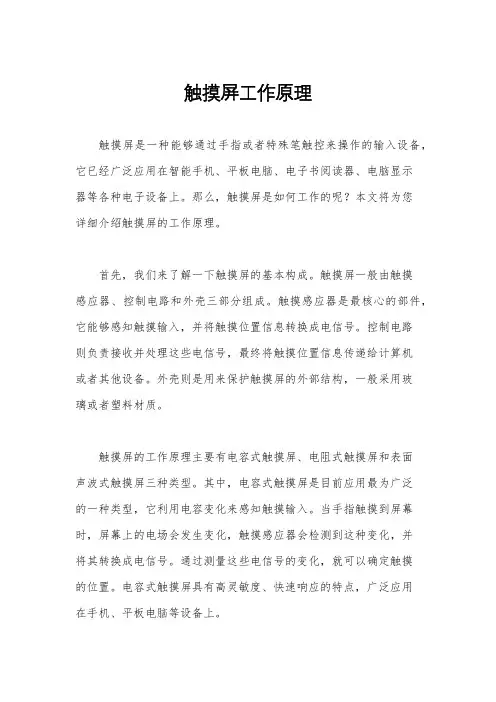 触摸屏工作原理

触摸屏是一种能够通过手指或者特殊笔触控来操作的输入设备，它已经广泛应用在智能手机、平板电脑、电子书阅读器、电脑显示器等各种电子设备上。那么，触摸屏是如何工作的呢？本文将为您详细介绍触摸屏的工作原理。

首先，我们来了解一下触摸屏的基本构成。触摸屏一般由触摸感应器、控制电路和外壳三部分组成。触摸感应器是最核心的部件，它能够感知触摸输入，并将触摸位置信息转换成电信号。控制电路则负责接收并处理这些电信号，最终将触摸位置信息传递给计算机或者其他设备。外壳则是用来保护触摸屏的外部结构，一般采用玻璃或者塑料材质。

触摸屏的工作原理主要有电容式触摸屏、电阻式触摸屏和表面声波式触摸屏三种类型。其中，电容式触摸屏是目前应用最为广泛的一种类型，它利用电容变化来感知触摸输入。当手指触摸到屏幕时，屏幕上的电场会发生变化，触摸感应器会检测到这种变化，并将其转换成电信号。通过测量这些电信号的变化，就可以确定触摸的位置。电容式触摸屏具有高灵敏度、快速响应的特点，广泛应用在手机、平板电脑等设备上。